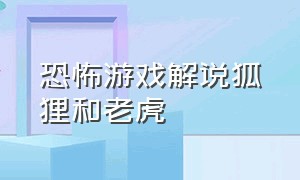 恐怖游戏解说狐狸和老虎